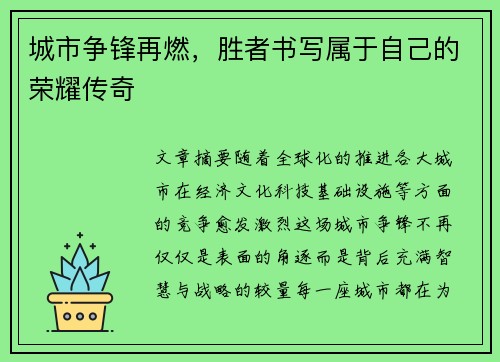 城市争锋再燃，胜者书写属于自己的荣耀传奇

文章摘要随着全球化的推进各大城市在经济文化科技基础设施等方面的竞争愈发激烈这场城市争锋不再仅仅是表面的角逐而是背后充满智慧与战略的较量每一座城市都在为